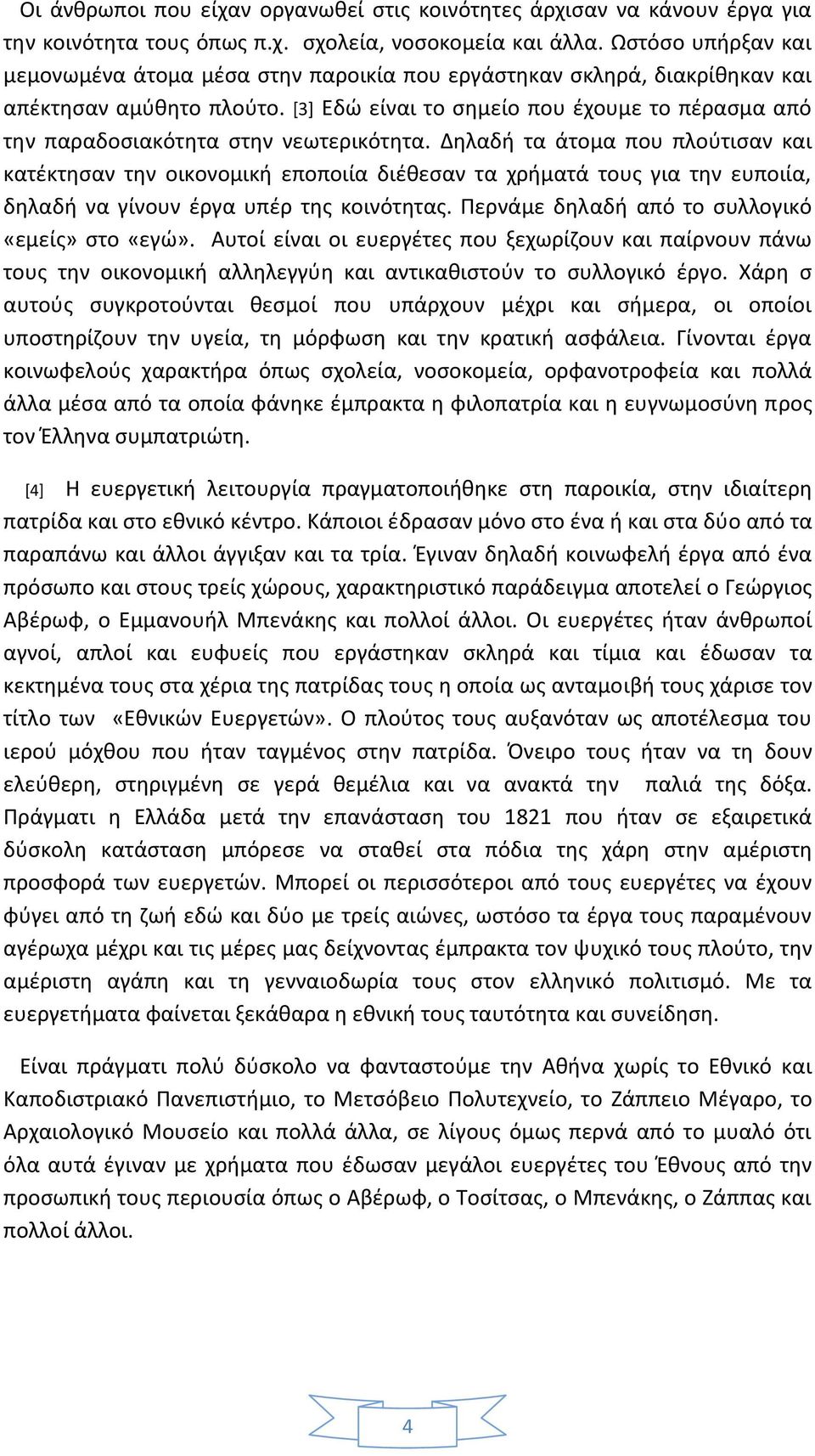 Οι άνθρωποι που είχαν οργανωθεί στις κοινότητες άρχισαν να κάνουν έργα για την κοινότητα τους όπως π.χ. σχολεία, νοσοκομεία και άλλα. Ωστόσο υπήρξαν και μεμονωμένα άτομα μέσα στην παροικία που εργάστηκαν σκληρά, διακρίθηκαν και απέκτησαν αμύθητο πλούτο. [3] Εδώ είναι το σημείο που έχουμε το πέρασμα από την παραδοσιακότητα στην νεωτερικότητα. Δηλαδή τα άτομα που πλούτισαν και κατέκτησαν την οικονομική εποποιία διέθεσαν τα χρήματά τους για την ευποιία, δηλαδή να γίνουν έργα υπέρ της κοινότητας. Περνάμε δηλαδή από το συλλογικό «εμείς» στο «εγώ». Αυτοί είναι οι ευεργέτες που ξεχωρίζουν και παίρνουν πάνω τους την οικονομική αλληλεγγύη και αντικαθιστούν το συλλογικό έργο. Χάρη σ αυτούς συγκροτούνται θεσμοί που υπάρχουν μέχρι και σήμερα, οι οποίοι υποστηρίζουν την υγεία, τη μόρφωση και την κρατική ασφάλεια. Γίνονται έργα κοινωφελούς χαρακτήρα όπως σχολεία, νοσοκομεία, ορφανοτροφεία και πολλά άλλα μέσα από τα οποία φάνηκε έμπρακτα η φιλοπατρία και η ευγνωμοσύνη προς τον Έλληνα συμπατριώτη.

[4] Η ευεργετική λειτουργία πραγματοποιήθηκε στη παροικία, στην ιδιαίτερη πατρίδα και στο εθνικό κέντρο. Κάποιοι έδρασαν μόνο στο ένα ή και στα δύο από τα παραπάνω και άλλοι άγγιξαν και τα τρία. Έγιναν δηλαδή κοινωφελή έργα από ένα πρόσωπο και στους τρείς χώρους, χαρακτηριστικό παράδειγμα αποτελεί ο Γεώργιος Αβέρωφ, ο Εμμανουήλ Μπενάκης και πολλοί άλλοι. Οι ευεργέτες ήταν άνθρωποί αγνοί, απλοί και ευφυείς που εργάστηκαν σκληρά και τίμια και έδωσαν τα κεκτημένα τους στα χέρια της πατρίδας τους η οποία ως ανταμοιβή τους χάρισε τον τίτλο των «Εθνικών Ευεργετών». Ο πλούτος τους αυξανόταν ως αποτέλεσμα του ιερού μόχθου που ήταν ταγμένος στην πατρίδα. Όνειρο τους ήταν να τη δουν ελεύθερη, στηριγμένη σε γερά θεμέλια και να ανακτά την παλιά της δόξα. Πράγματι η Ελλάδα μετά την επανάσταση του 1821 που ήταν σε εξαιρετικά δύσκολη κατάσταση μπόρεσε να σταθεί στα πόδια της χάρη στην αμέριστη προσφορά των ευεργετών. Μπορεί οι περισσότεροι από τους ευεργέτες να έχουν φύγει από τη ζωή εδώ και δύο με τρείς αιώνες, ωστόσο τα έργα τους παραμένουν αγέρωχα μέχρι και τις μέρες μας δείχνοντας έμπρακτα τον ψυχικό τους πλούτο, την αμέριστη αγάπη και τη γενναιοδωρία τους στον ελληνικό πολιτισμό. Με τα ευεργετήματα φαίνεται ξεκάθαρα η εθνική τους ταυτότητα και συνείδηση.

Είναι πράγματι πολύ δύσκολο να φανταστούμε την Αθήνα χωρίς το Εθνικό και Καποδιστριακό Πανεπιστήμιο, το Μετσόβειο Πολυτεχνείο, το Ζάππειο Μέγαρο, το Αρχαιολογικό Μουσείο και πολλά άλλα, σε λίγους όμως περνά από το μυαλό ότι όλα αυτά έγιναν με χρήματα που έδωσαν μεγάλοι ευεργέτες του Έθνους από την προσωπική τους περιουσία όπως ο Αβέρωφ, ο Τοσίτσας, ο Μπενάκης, ο Ζάππας και πολλοί άλλοι.

4